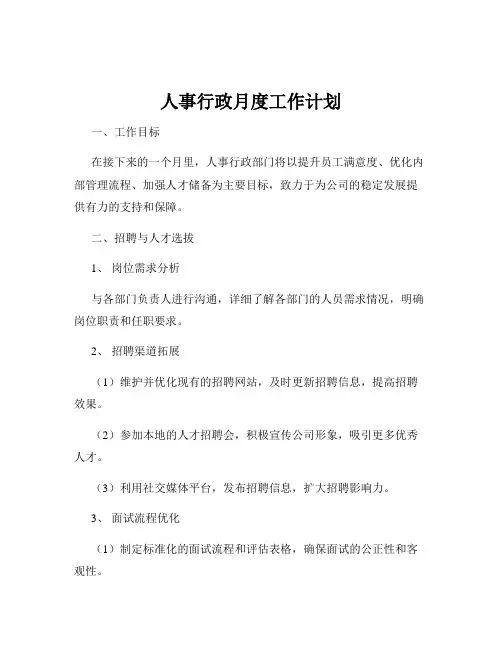 人事行政月度工作计划

一、工作目标

在接下来的一个月里，人事行政部门将以提升员工满意度、优化内部管理流程、加强人才储备为主要目标，致力于为公司的稳定发展提供有力的支持和保障。

二、招聘与人才选拔

1、岗位需求分析

与各部门负责人进行沟通，详细了解各部门的人员需求情况，明确岗位职责和任职要求。

2、招聘渠道拓展

（1）维护并优化现有的招聘网站，及时更新招聘信息，提高招聘效果。

（2）参加本地的人才招聘会，积极宣传公司形象，吸引更多优秀人才。

（3）利用社交媒体平台，发布招聘信息，扩大招聘影响力。

3、面试流程优化

（1）制定标准化的面试流程和评估表格，确保面试的公正性和客观性。